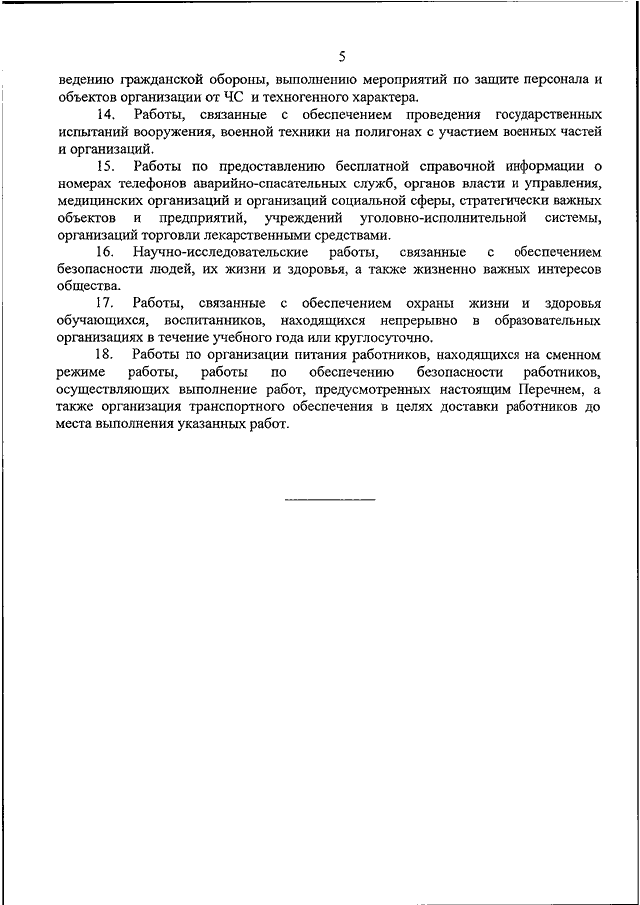 5

ведению гражданской обороны, выполнению мероприятий по защите персонала и объектов организации от ЧС и техногенного характера.

14. Работы, связанные с обеспечением проведения государственных испытаний вооружения, военной техники на полигонах с участием военных частей и организаций.

15. Работы по предоставлению бесплатной справочной информации о номерах телефонов аварийно-спасательных служб, органов власти и управления, медицинских организаций и организаций социальной сферы, стратегически важных объектов и предприятий, учреждений уголовно-исполнительной системы, организаций торговли лекарственными средствами.

16. Научно-исследовательские работы, связанные с обеспечением безопасности людей, их жизни и здоровья, а также жизненно важных интересов общества.

17. Работы, связанные с обеспечением охраны жизни и здоровья обучающихся, воспитанников, находящихся непрерывно в образовательных организациях в течение учебного года или круглосуточно.

18. Работы по организации питания работников, находящихся на сменном режиме работы, работы по обеспечению безопасности работников, осуществляющих выполнение работ, предусмотренных настоящим Перечнем, а также организация транспортного обеспечения в целях доставки работников до места выполнения указанных работ.